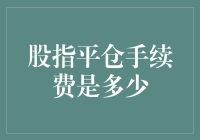 股指平仓手续费是多少